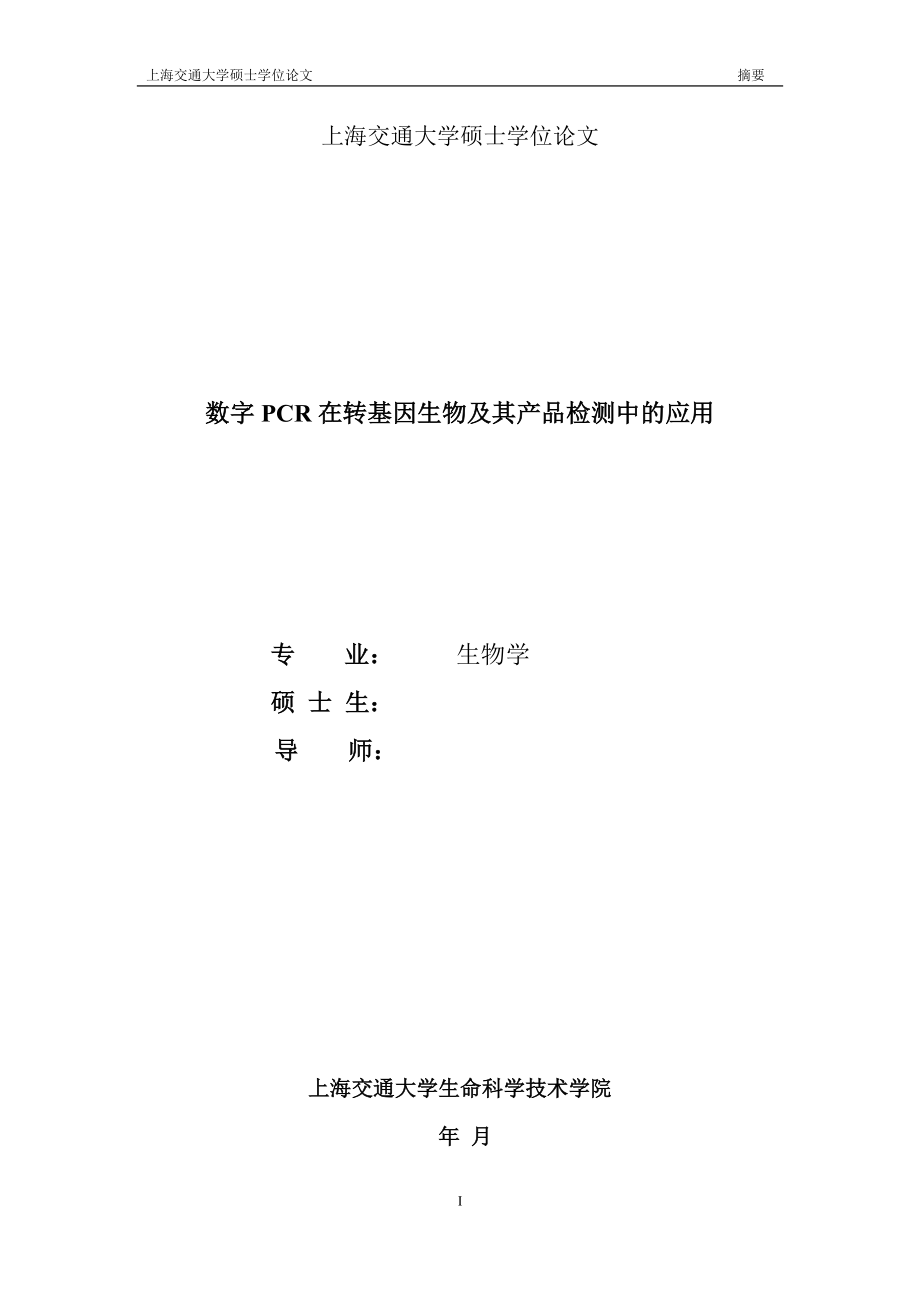 上海交通大学硕士学位论文 摘要

上海交通大学硕士学位论文

数字 PCR 在转基因生物及其产品检测中的应用

专 业： 生物学

硕 士 生：

导 师：

上海交通大学生命科学技术学院

年 月

I